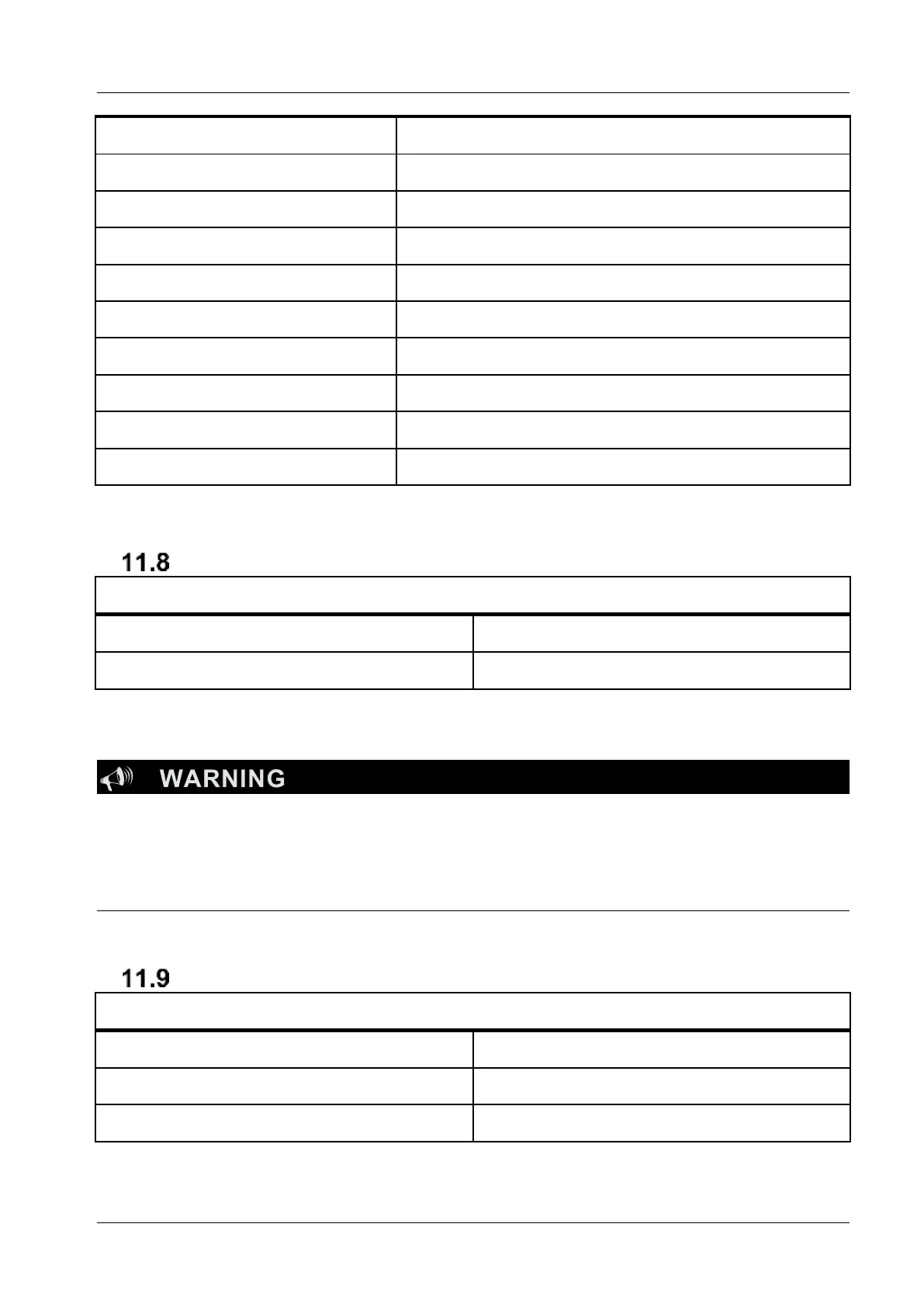 11.8

WARNING

11.9